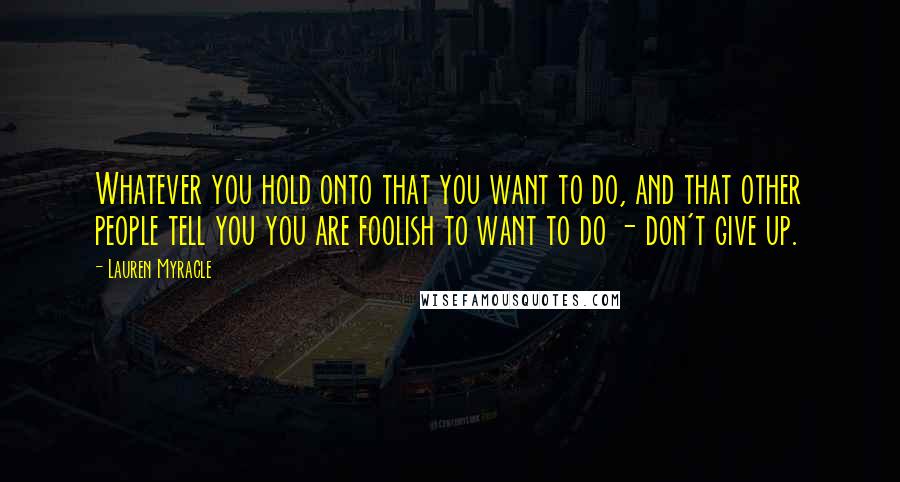 Whatever you hold onto that you want to do, and that other people tell you you are foolish to want to do - don't give up.

- Lauren Myracle

WISEFAMOUSQUOTES.COM